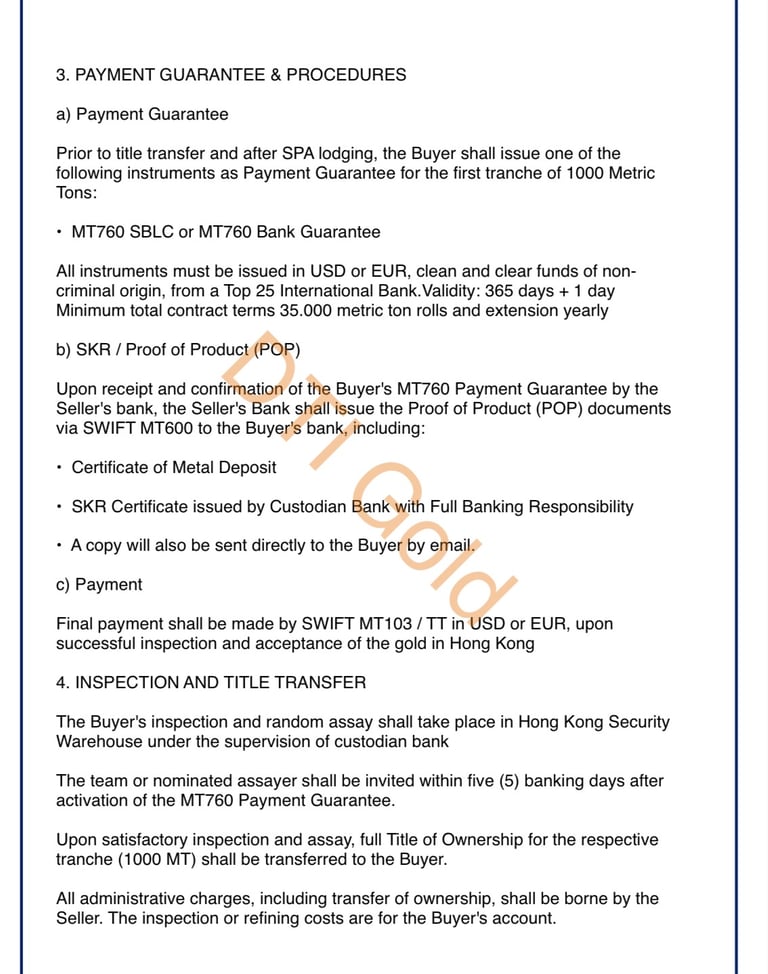 3. PAYMENT GUARANTEE & PROCEDURES

a) Payment Guarantee

Prior to title transfer and after SPA lodging, the Buyer shall issue one of the following instruments as Payment Guarantee for the first tranche of 1000 Metric Tons:

• MT760 SBLC or MT760 Bank Guarantee

All instruments must be issued in USD or EUR, clean and clear funds of non-criminal origin, from a Top 25 International Bank.Validity: 365 days + 1 day Minimum total contract terms 35.000 metric ton rolls and extension yearly

b) SKR / Proof of Product (POP)

Upon receipt and confirmation of the Buyer's MT760 Payment Guarantee by the Seller's bank, the Seller's Bank shall issue the Proof of Product (POP) documents via SWIFT MT600 to the Buyer's bank, including:

• Certificate of Metal Deposit

• SKR Certificate issued by Custodian Bank with Full Banking Responsibility

• A copy will also be sent directly to the Buyer by email.

c) Payment

Final payment shall be made by SWIFT MT103 / TT in USD or EUR, upon successful inspection and acceptance of the gold in Hong Kong

4. INSPECTION AND TITLE TRANSFER

The Buyer's inspection and random assay shall take place in Hong Kong Security Warehouse under the supervision of custodian bank

The team or nominated assayer shall be invited within five (5) banking days after activation of the MT760 Payment Guarantee.

Upon satisfactory inspection and assay, full Title of Ownership for the respective tranche (1000 MT) shall be transferred to the Buyer.

All administrative charges, including transfer of ownership, shall be borne by the Seller. The inspection or refining costs are for the Buyer's account.

DT Gold